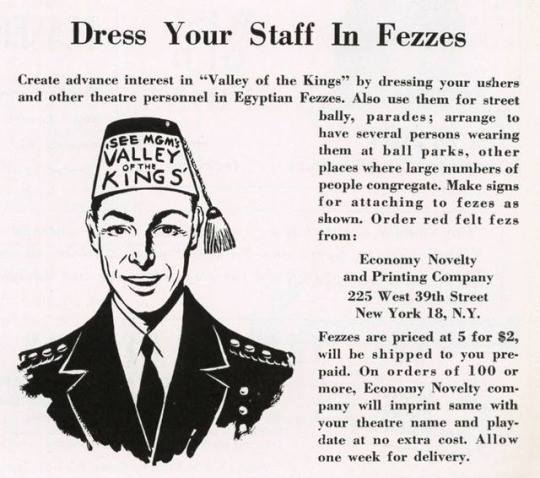 Dress Your Staff In Fezzes

Create advance interest in "Valley of the Kings" by dressing your ushers and other theatre personnel in Egyptian Fezzes. Also use them for street bally, parades; arrange to have several persons wearing them at ball parks, other places where large numbers of people congregate. Make signs for attaching to fezes as shown. Order red felt fezs from:

'SEE MGM's VALLEY OF THE KINGS'

Economy Novelty
and Printing Company
225 West 39th Street
New York 18, N.Y.

Fezzes are priced at 5 for $2, will be shipped to you prepaid. On orders of 100 or more, Economy Novelty company will imprint same with your theatre name and playdate at no extra cost. Allow one week for delivery.